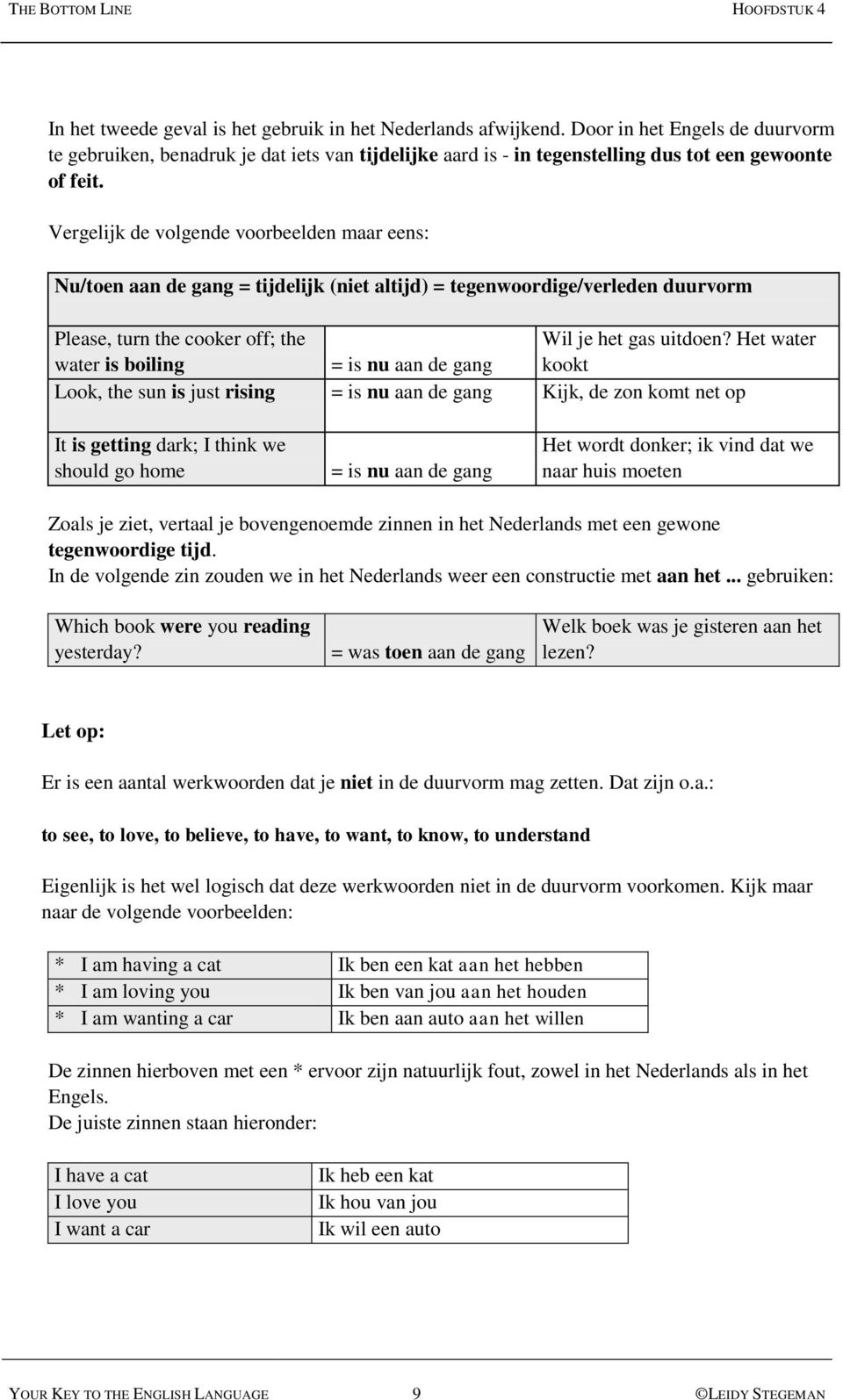 THE BOTTOM LINE HOOFDSTUK 4

In het tweede geval is het gebruik in het Nederlands afwijkend. Door in het Engels de duurvorm te gebruiken, benadruk je dat iets van tijdelijke aard is - in tegenstelling dus tot een gewoonte of feit.

Vergelijk de volgende voorbeelden maar eens:

| Nu/toen aan de gang = tijdelijk (niet altijd) = tegenwoordige/verleden duurvorm | | |
|---|---|---|
| Please, turn the cooker off; the water is boiling | = is nu aan de gang | Wil je het gas uitdoen? Het water kookt |
| Look, the sun is just rising | = is nu aan de gang | Kijk, de zon komt net op |
| It is getting dark; I think we should go home | = is nu aan de gang | Het wordt donker; ik vind dat we naar huis moeten |

Zoals je ziet, vertaal je bovengenoemde zinnen in het Nederlands met een gewone tegenwoordige tijd.
In de volgende zin zouden we in het Nederlands weer een constructie met aan het ... gebruiken:

| Which book were you reading yesterday? | = was toen aan de gang | Welk boek was je gisteren aan het lezen? |
|---|---|---|

Let op:

Er is een aantal werkwoorden dat je niet in de duurvorm mag zetten. Dat zijn o.a.:

to see, to love, to believe, to have, to want, to know, to understand

Eigenlijk is het wel logisch dat deze werkwoorden niet in de duurvorm voorkomen. Kijk maar naar de volgende voorbeelden:

| * I am having a cat | Ik ben een kat aan het hebben |
|---|---|
| * I am loving you | Ik ben van jou aan het houden |
| * I am wanting a car | Ik ben aan auto aan het willen |

De zinnen hierboven met een * ervoor zijn natuurlijk fout, zowel in het Nederlands als in het Engels.
De juiste zinnen staan hieronder:

| I have a cat | Ik heb een kat |
|---|---|
| I love you | Ik hou van jou |
| I want a car | Ik wil een auto |

YOUR KEY TO THE ENGLISH LANGUAGE 9 ©LEIDY STEGEMAN